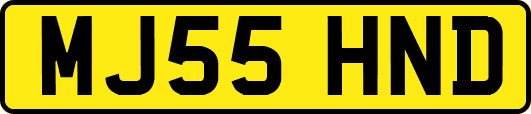 MJ55 HND